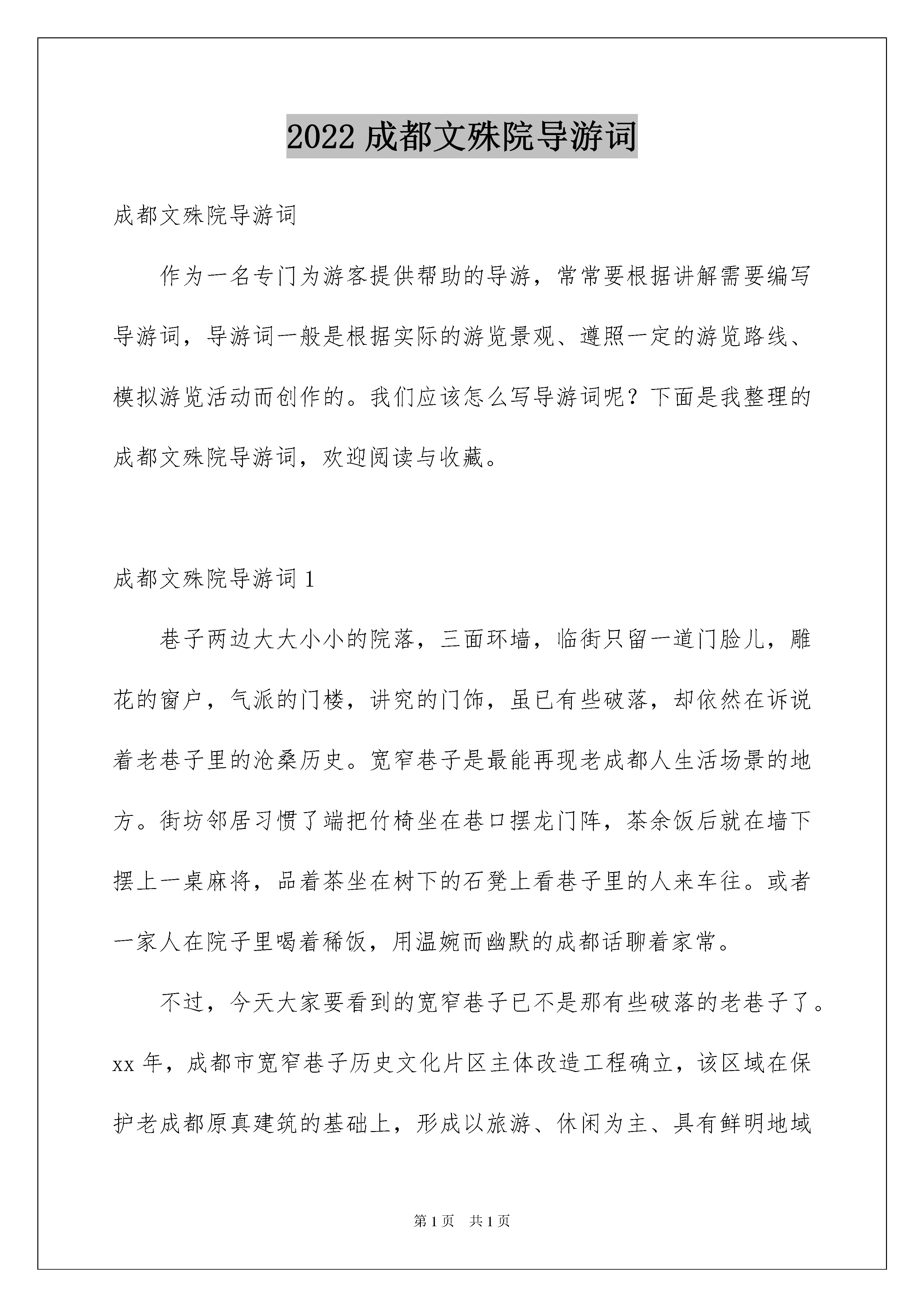 2022 成都文殊院导游词

成都文殊院导游词

作为一名专门为游客提供帮助的导游，常常要根据讲解需要编写导游词，导游词一般是根据实际的游览景观、遵照一定的游览路线、模拟游览活动而创作的。我们应该怎么写导游词呢？下面是我整理的成都文殊院导游词，欢迎阅读与收藏。

成都文殊院导游词 1

巷子两边大大小小的院落，三面环墙，临街只留一道门脸儿，雕花的窗户，气派的门楼，讲究的门饰，虽已有些破落，却依然在诉说着老巷子里的沧桑历史。宽窄巷子是最能再现老成都人生活场景的地方。街坊邻居习惯了端把竹椅坐在巷口摆龙门阵，茶余饭后就在墙下摆上一桌麻将，品着茶坐在树下的石凳上看巷子里的人来车往。或者一家人在院子里喝着稀饭，用温婉而幽默的成都话聊着家常。

不过，今天大家要看到的宽窄巷子已不是那有些破落的老巷子了。xx 年，成都市宽窄巷子历史文化片区主体改造工程确立，该区域在保护老成都原真建筑的基础上，形成以旅游、休闲为主、具有鲜明地域

第 1 页 共 1 页